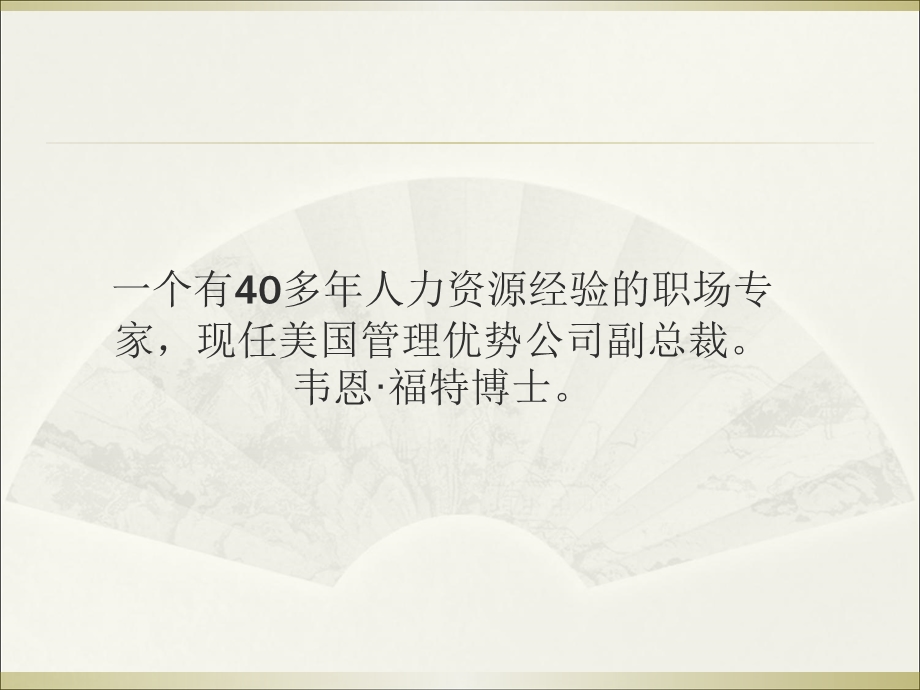 一个有40多年人力资源经验的职场专家，现任美国管理优势公司副总裁。韦恩·福特博士。